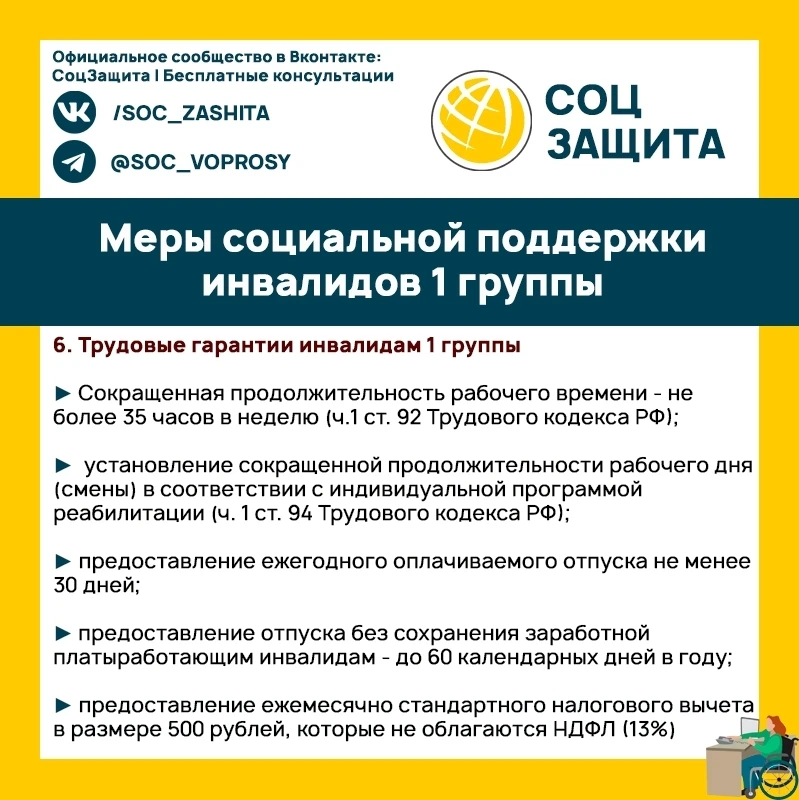 Официальное сообщество в Вконтакте:
СоцЗащита | Бесплатные консультации

/SOC_ZASHITA

@SOC_VOPROSY

СОЦ
ЗАЩИТА

Меры социальной поддержки инвалидов 1 группы

6. Трудовые гарантии инвалидам 1 группы

► Сокращенная продолжительность рабочего времени - не более 35 часов в неделю (ч.1 ст. 92 Трудового кодекса РФ);

► установление сокращенной продолжительности рабочего дня (смены) в соответствии с индивидуальной программой реабилитации (ч. 1 ст. 94 Трудового кодекса РФ);

► предоставление ежегодного оплачиваемого отпуска не менее 30 дней;

► предоставление отпуска без сохранения заработной платыработающим инвалидам - до 60 календарных дней в году;

► предоставление ежемесячно стандартного налогового вычета в размере 500 рублей, которые не облагаются НДФЛ (13%)